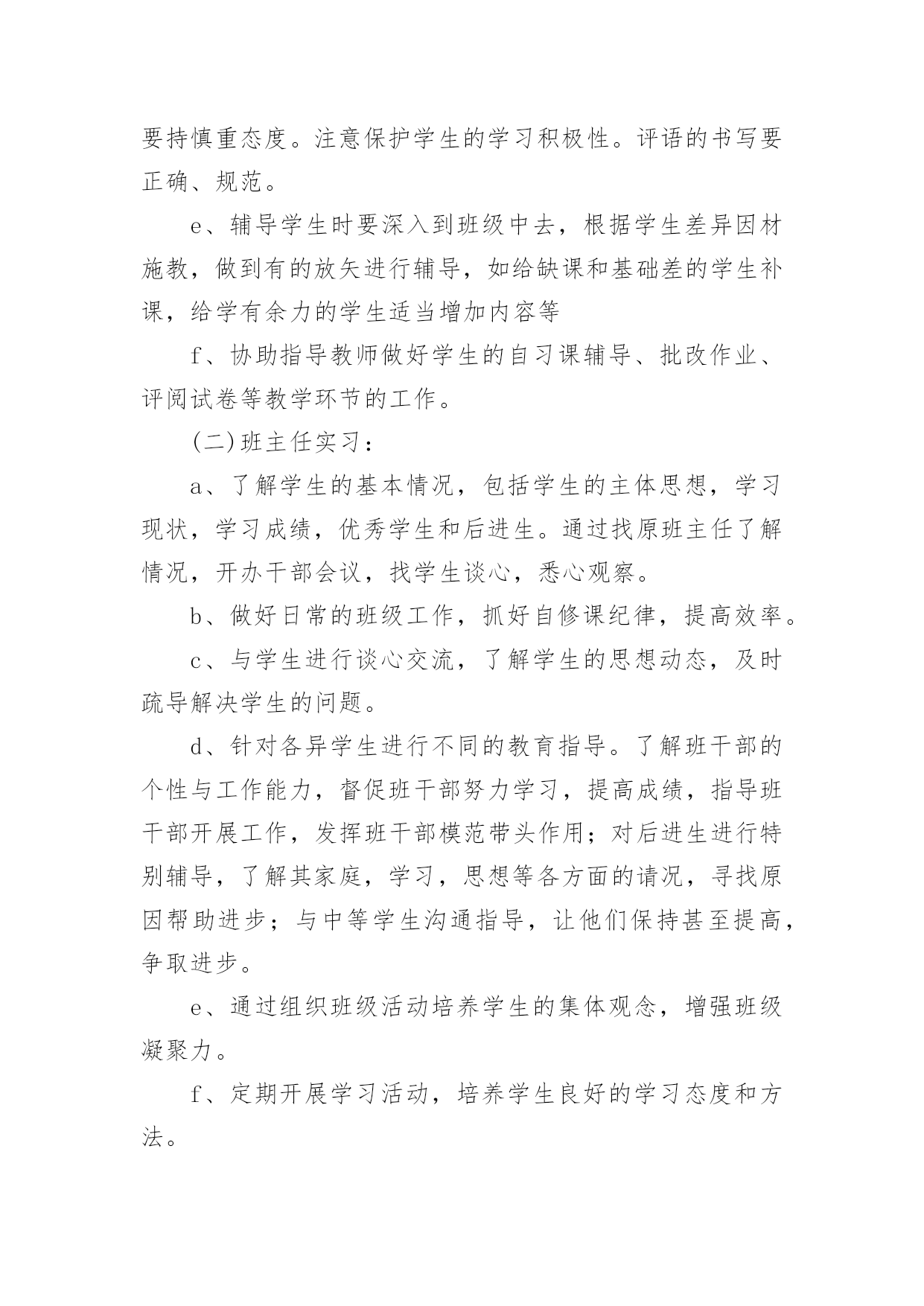 要持慎重态度。注意保护学生的学习积极性。评语的书写要正确、规范。

e、辅导学生时要深入到班级中去，根据学生差异因材施教，做到有的放矢进行辅导，如给缺课和基础差的学生补课，给学有余力的学生适当增加内容等

f、协助指导教师做好学生的自习课辅导、批改作业、评阅试卷等教学环节的工作。

(二)班主任实习：

a、了解学生的基本情况，包括学生的主体思想，学习现状，学习成绩，优秀学生和后进生。通过找原班主任了解情况，开办干部会议，找学生谈心，悉心观察。

b、做好日常的班级工作，抓好自修课纪律，提高效率。

c、与学生进行谈心交流，了解学生的思想动态，及时疏导解决学生的问题。

d、针对各异学生进行不同的教育指导。了解班干部的个性与工作能力，督促班干部努力学习，提高成绩，指导班干部开展工作，发挥班干部模范带头作用；对后进生进行特别辅导，了解其家庭，学习，思想等各方面的请况，寻找原因帮助进步；与中等学生沟通指导，让他们保持甚至提高，争取进步。

e、通过组织班级活动培养学生的集体观念，增强班级凝聚力。

f、定期开展学习活动，培养学生良好的学习态度和方法。